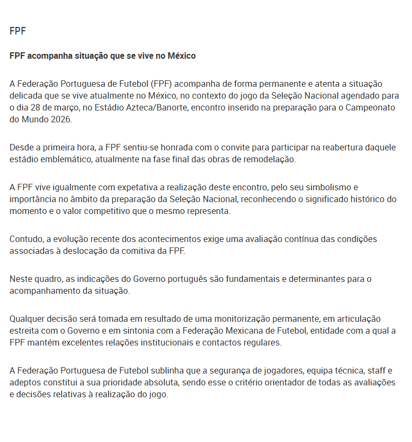 FPF

FPF acompanha situação que se vive no México

A Federação Portuguesa de Futebol (FPF) acompanha de forma permanente e atenta a situação delicada que se vive atualmente no México, no contexto do jogo da Seleção Nacional agendado para o dia 28 de março, no Estádio Azteca/Banorte, encontro inserido na preparação para o Campeonato do Mundo 2026.

Desde a primeira hora, a FPF sentiu-se honrada com o convite para participar na reabertura daquele estádio emblemático, atualmente na fase final das obras de remodelação.

A FPF vive igualmente com expetativa a realização deste encontro, pelo seu simbolismo e importância no âmbito da preparação da Seleção Nacional, reconhecendo o significado histórico do momento e o valor competitivo que o mesmo representa.

Contudo, a evolução recente dos acontecimentos exige uma avaliação contínua das condições associadas à deslocação da comitiva da FPF.

Neste quadro, as indicações do Governo português são fundamentais e determinantes para o acompanhamento da situação.

Qualquer decisão será tomada em resultado de uma monitorização permanente, em articulação estreita com o Governo e em sintonia com a Federação Mexicana de Futebol, entidade com a qual a FPF mantém excelentes relações institucionais e contactos regulares.

A Federação Portuguesa de Futebol sublinha que a segurança de jogadores, equipa técnica, staff e adeptos constitui a sua prioridade absoluta, sendo esse o critério orientador de todas as avaliações e decisões relativas à realização do jogo.